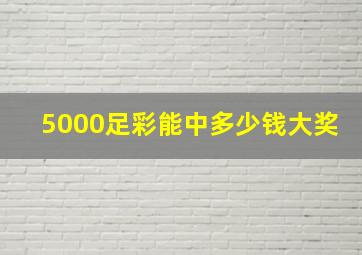 5000足彩能中多少钱大奖